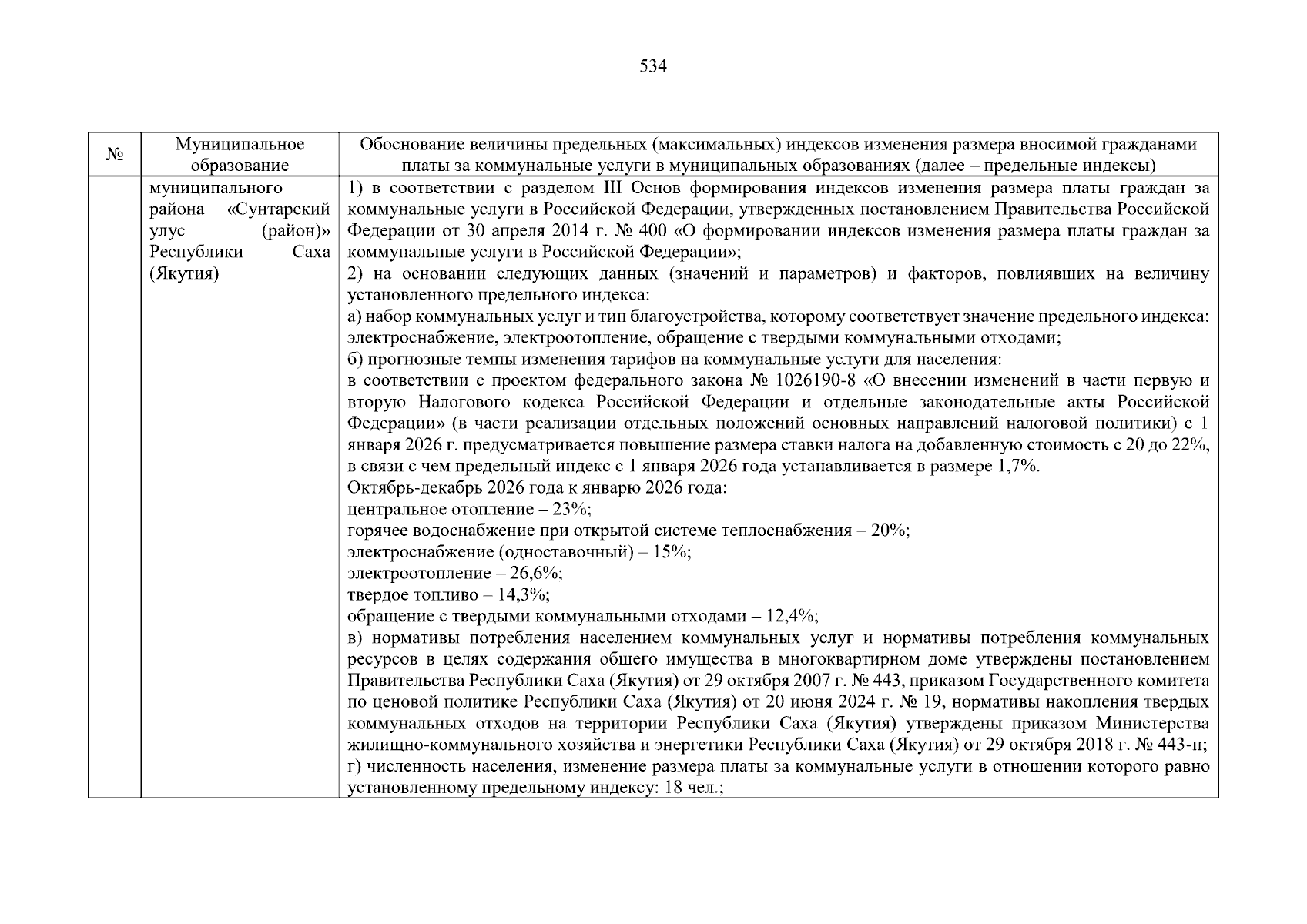 534

| № | Муниципальное образование | Обоснование величины предельных (максимальных) индексов изменения размера вносимой гражданами платы за коммунальные услуги в муниципальных образованиях (далее – предельные индексы) |
|---|---|---|
|  | муниципального района «Сунтарский улус (район)» Республики Саха (Якутия) | 1) в соответствии с разделом III Основ формирования индексов изменения размера платы граждан за коммунальные услуги в Российской Федерации, утвержденных постановлением Правительства Российской Федерации от 30 апреля 2014 г. № 400 «О формировании индексов изменения размера платы граждан за коммунальные услуги в Российской Федерации»; 2) на основании следующих данных (значений и параметров) и факторов, повлиявших на величину установленного предельного индекса: а) набор коммунальных услуг и тип благоустройства, которому соответствует значение предельного индекса: электроснабжение, электроотопление, обращение с твердыми коммунальными отходами; б) прогнозные темпы изменения тарифов на коммунальные услуги для населения: в соответствии с проектом федерального закона № 1026190-8 «О внесении изменений в части первую и вторую Налогового кодекса Российской Федерации и отдельные законодательные акты Российской Федерации» (в части реализации отдельных положений основных направлений налоговой политики) с 1 января 2026 г. предусматривается повышение размера ставки налога на добавленную стоимость с 20 до 22%, в связи с чем предельный индекс с 1 января 2026 года устанавливается в размере 1,7%. Октябрь-декабрь 2026 года к январю 2026 года: центральное отопление – 23%; горячее водоснабжение при открытой системе теплоснабжения – 20%; электроснабжение (одноставочный) – 15%; электроотопление – 26,6%; твердое топливо – 14,3%; обращение с твердыми коммунальными отходами – 12,4%; в) нормативы потребления населением коммунальных услуг и нормативы потребления коммунальных ресурсов в целях содержания общего имущества в многоквартирном доме утверждены постановлением Правительства Республики Саха (Якутия) от 29 октября 2007 г. № 443, приказом Государственного комитета по ценовой политике Республики Саха (Якутия) от 20 июня 2024 г. № 19, нормативы накопления твердых коммунальных отходов на территории Республики Саха (Якутия) утверждены приказом Министерства жилищно-коммунального хозяйства и энергетики Республики Саха (Якутия) от 29 октября 2018 г. № 443-п; г) численность населения, изменение размера платы за коммунальные услуги в отношении которого равно установленному предельному индексу: 18 чел.; |